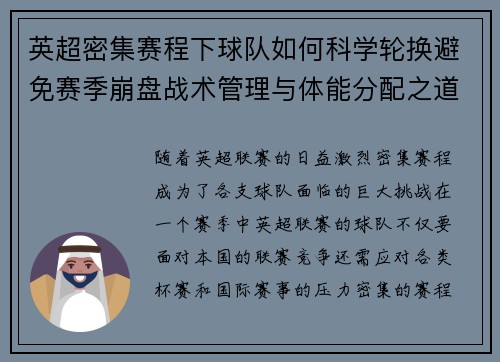 英超密集赛程下球队如何科学轮换避免赛季崩盘战术管理与体能分配之道

随着英超联赛的日益激烈密集赛程成为了各支球队面临的巨大挑战在一个赛季中英超联赛的球队不仅要面对本国的联赛竞争还需应对各类杯赛和国际赛事的压力密集的赛程